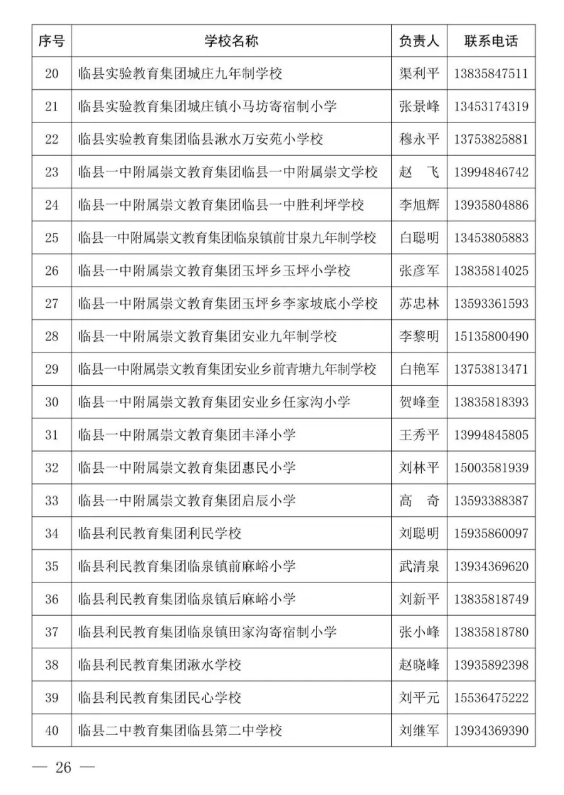 | 序号 | 学校名称 | 负责人 | 联系电话 |
|---|---|---|---|
| 20 | 临县实验教育集团城庄九年制学校 | 渠利平 | 13835847511 |
| 21 | 临县实验教育集团城庄镇小马坊寄宿制小学 | 张景峰 | 13453174319 |
| 22 | 临县实验教育集团临县湫水万安苑小学校 | 穆永平 | 13753825881 |
| 23 | 临县一中附属崇文教育集团临县一中附属崇文学校 | 赵　飞 | 13994846742 |
| 24 | 临县一中附属崇文教育集团临县一中胜利坪学校 | 李旭辉 | 13935804886 |
| 25 | 临县一中附属崇文教育集团临泉镇前甘泉九年制学校 | 白聪明 | 13453805883 |
| 26 | 临县一中附属崇文教育集团玉坪乡玉坪小学校 | 张彦军 | 13835814025 |
| 27 | 临县一中附属崇文教育集团玉坪乡李家坡底小学校 | 苏忠林 | 13593361593 |
| 28 | 临县一中附属崇文教育集团安业九年制学校 | 李黎明 | 15135800490 |
| 29 | 临县一中附属崇文教育集团安业乡前青塘九年制学校 | 白艳军 | 13753813471 |
| 30 | 临县一中附属崇文教育集团安业乡任家沟小学 | 贺峰奎 | 13835818393 |
| 31 | 临县一中附属崇文教育集团丰泽小学 | 王秀平 | 13994845805 |
| 32 | 临县一中附属崇文教育集团惠民小学 | 刘林平 | 15003581939 |
| 33 | 临县一中附属崇文教育集团启辰小学 | 高　奇 | 13593388387 |
| 34 | 临县利民教育集团利民学校 | 刘聪明 | 15935860097 |
| 35 | 临县利民教育集团临泉镇前麻峪小学 | 武清泉 | 13934369620 |
| 36 | 临县利民教育集团临泉镇后麻峪小学 | 刘新平 | 13835818749 |
| 37 | 临县利民教育集团临泉镇田家沟寄宿制小学 | 张小峰 | 13835818780 |
| 38 | 临县利民教育集团湫水学校 | 赵晓峰 | 13935892398 |
| 39 | 临县利民教育集团民心学校 | 刘平元 | 15536475222 |
| 40 | 临县二中教育集团临县第二中学校 | 刘继军 | 13934369390 |

— 26 —